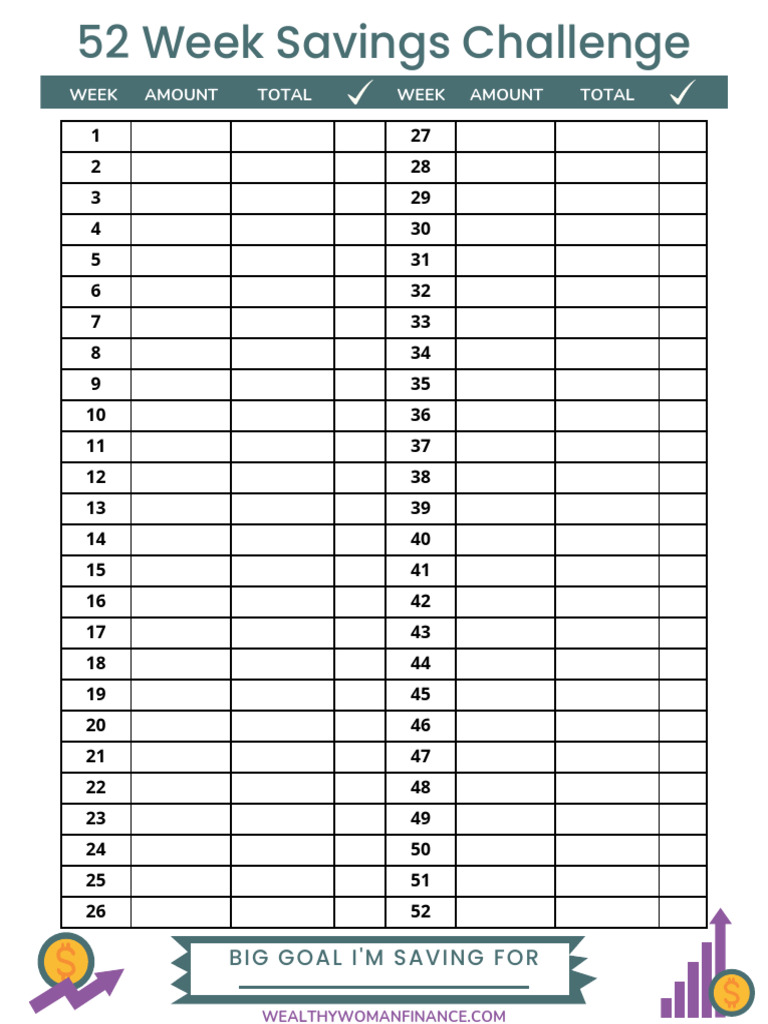 52 Week Savings Challenge

| WEEK | AMOUNT | TOTAL | ✓ | WEEK | AMOUNT | TOTAL | ✓ |
|---|---|---|---|---|---|---|---|
| 1 | | | | 27 | | | |
| 2 | | | | 28 | | | |
| 3 | | | | 29 | | | |
| 4 | | | | 30 | | | |
| 5 | | | | 31 | | | |
| 6 | | | | 32 | | | |
| 7 | | | | 33 | | | |
| 8 | | | | 34 | | | |
| 9 | | | | 35 | | | |
| 10 | | | | 36 | | | |
| 11 | | | | 37 | | | |
| 12 | | | | 38 | | | |
| 13 | | | | 39 | | | |
| 14 | | | | 40 | | | |
| 15 | | | | 41 | | | |
| 16 | | | | 42 | | | |
| 17 | | | | 43 | | | |
| 18 | | | | 44 | | | |
| 19 | | | | 45 | | | |
| 20 | | | | 46 | | | |
| 21 | | | | 47 | | | |
| 22 | | | | 48 | | | |
| 23 | | | | 49 | | | |
| 24 | | | | 50 | | | |
| 25 | | | | 51 | | | |
| 26 | | | | 52 | | | |

BIG GOAL I'M SAVING FOR
____

WEALTHYWOMANFINANCE.COM